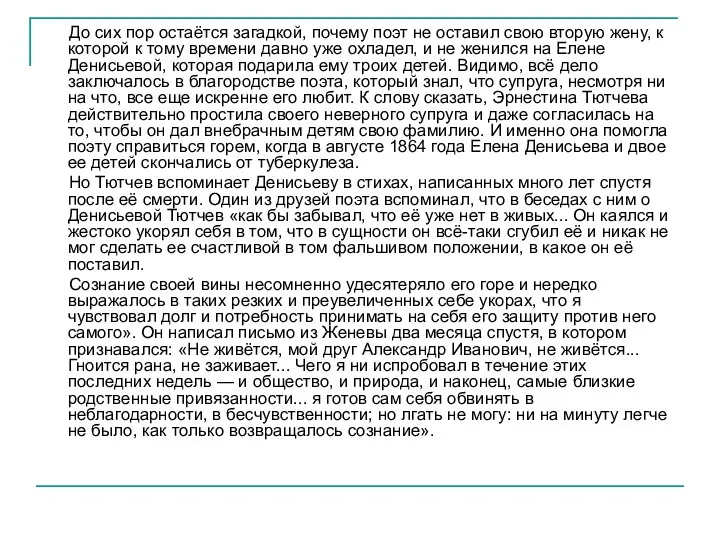 До сих пор остаётся загадкой, почему поэт не оставил свою вторую жену, к которой к тому времени давно уже охладел, и не женился на Елене Денисьевой, которая подарила ему троих детей. Видимо, всё дело заключалось в благородстве поэта, который знал, что супруга, несмотря ни на что, все еще искренне его любит. К слову сказать, Эрнестина Тютчева действительно простила своего неверного супруга и даже согласилась на то, чтобы он дал внебрачным детям свою фамилию. И именно она помогла поэту справиться горем, когда в августе 1864 года Елена Денисьева и двое ее детей скончались от туберкулеза.

Но Тютчев вспоминает Денисьеву в стихах, написанных много лет спустя после её смерти. Один из друзей поэта вспоминал, что в беседах с ним о Денисьевой Тютчев «как бы забывал, что её уже нет в живых... Он каялся и жестоко укорял себя в том, что в сущности он всё-таки сгубил её и никак не мог сделать ее счастливой в том фальшивом положении, в какое он её поставил.

Сознание своей вины несомненно удесятеряло его горе и нередко выражалось в таких резких и преувеличенных себе укорах, что я чувствовал долг и потребность принимать на себя его защиту против него самого». Он написал письмо из Женевы два месяца спустя, в котором признавался: «Не живётся, мой друг Александр Иванович, не живётся... Гноится рана, не заживает... Чего я ни испробовал в течение этих последних недель — и общество, и природа, и наконец, самые близкие родственные привязанности... я готов сам себя обвинять в неблагодарности, в бесчувственности; но лгать не могу: ни на минуту легче не было, как только возвращалось сознание».